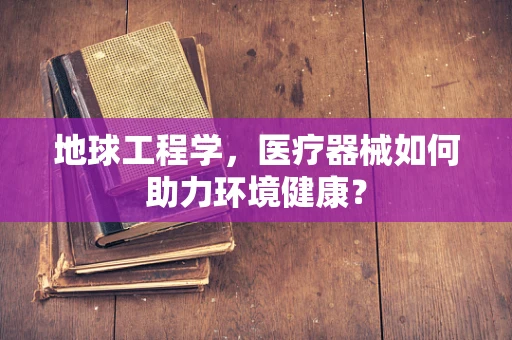 地球工程学，医疗器械如何助力环境健康？